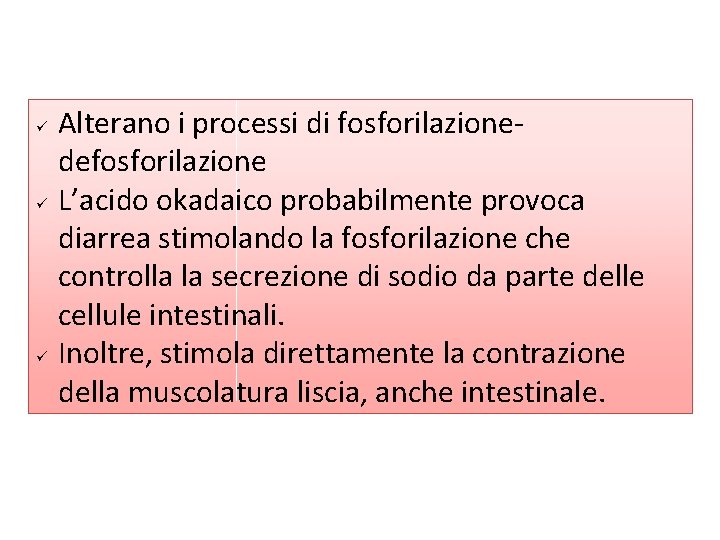 ✓ Alterano i processi di fosforilazione-defosforilazione
✓ L'acido okadaico probabilmente provoca diarrea stimolando la fosforilazione che controlla la secrezione di sodio da parte delle cellule intestinali.
✓ Inoltre, stimola direttamente la contrazione della muscolatura liscia, anche intestinale.